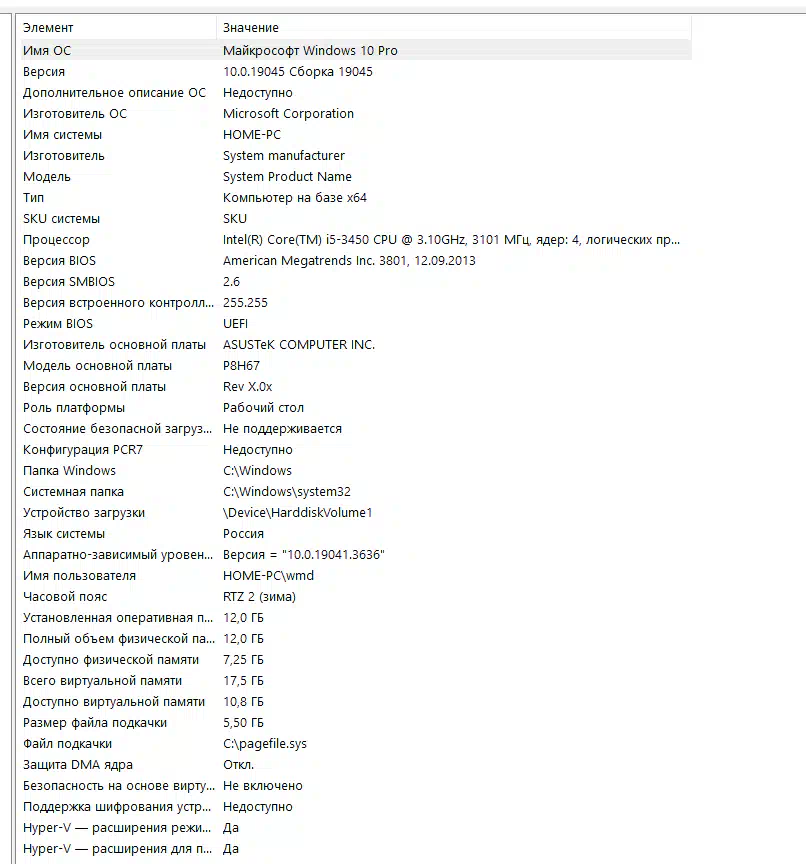 | Элемент | Значение |
|---|---|
| Имя ОС | Майкрософт Windows 10 Pro |
| Версия | 10.0.19045 Сборка 19045 |
| Дополнительное описание ОС | Недоступно |
| Изготовитель ОС | Microsoft Corporation |
| Имя системы | HOME-PC |
| Изготовитель | System manufacturer |
| Модель | System Product Name |
| Тип | Компьютер на базе x64 |
| SKU системы | SKU |
| Процессор | Intel(R) Core(TM) i5-3450 CPU @ 3.10GHz, 3101 МГц, ядер: 4, логических пр... |
| Версия BIOS | American Megatrends Inc. 3801, 12.09.2013 |
| Версия SMBIOS | 2.6 |
| Версия встроенного контролл... | 255.255 |
| Режим BIOS | UEFI |
| Изготовитель основной платы | ASUSTeK COMPUTER INC. |
| Модель основной платы | P8H67 |
| Версия основной платы | Rev X.0x |
| Роль платформы | Рабочий стол |
| Состояние безопасной загруз... | Не поддерживается |
| Конфигурация PCR7 | Недоступно |
| Папка Windows | C:\Windows |
| Системная папка | C:\Windows\system32 |
| Устройство загрузки | \Device\HarddiskVolume1 |
| Язык системы | Россия |
| Аппаратно-зависимый уровен... | Версия = "10.0.19041.3636" |
| Имя пользователя | HOME-PC\wmd |
| Часовой пояс | RTZ 2 (зима) |
| Установленная оперативная п... | 12,0 ГБ |
| Полный объем физической па... | 12,0 ГБ |
| Доступно физической памяти | 7,25 ГБ |
| Всего виртуальной памяти | 17,5 ГБ |
| Доступно виртуальной памяти | 10,8 ГБ |
| Размер файла подкачки | 5,50 ГБ |
| Файл подкачки | C:\pagefile.sys |
| Защита DMA ядра | Откл. |
| Безопасность на основе вирту... | Не включено |
| Поддержка шифрования устр... | Недоступно |
| Hyper-V — расширения режи... | Да |
| Hyper-V — расширения для п... | Да |